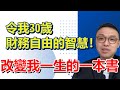 令我30歲
財務自由的智慧!
改變我一生的一本書